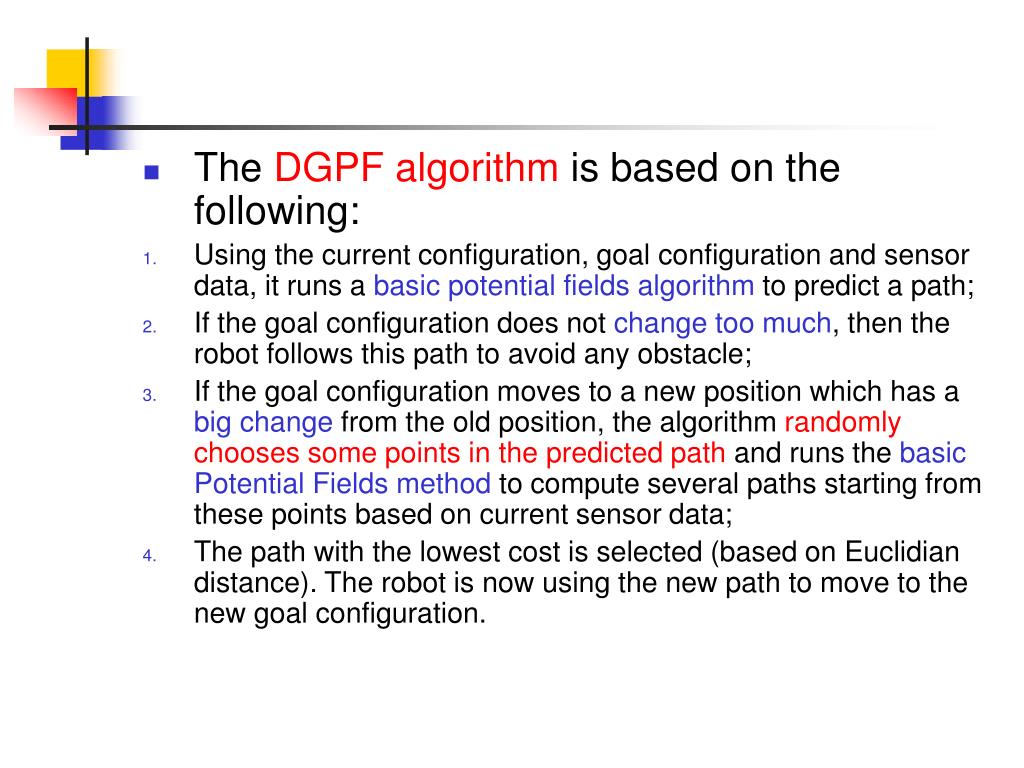 The DGPF algorithm is based on the following:

1. Using the current configuration, goal configuration and sensor data, it runs a basic potential fields algorithm to predict a path;
2. If the goal configuration does not change too much, then the robot follows this path to avoid any obstacle;
3. If the goal configuration moves to a new position which has a big change from the old position, the algorithm randomly chooses some points in the predicted path and runs the basic Potential Fields method to compute several paths starting from these points based on current sensor data;
4. The path with the lowest cost is selected (based on Euclidian distance). The robot is now using the new path to move to the new goal configuration.